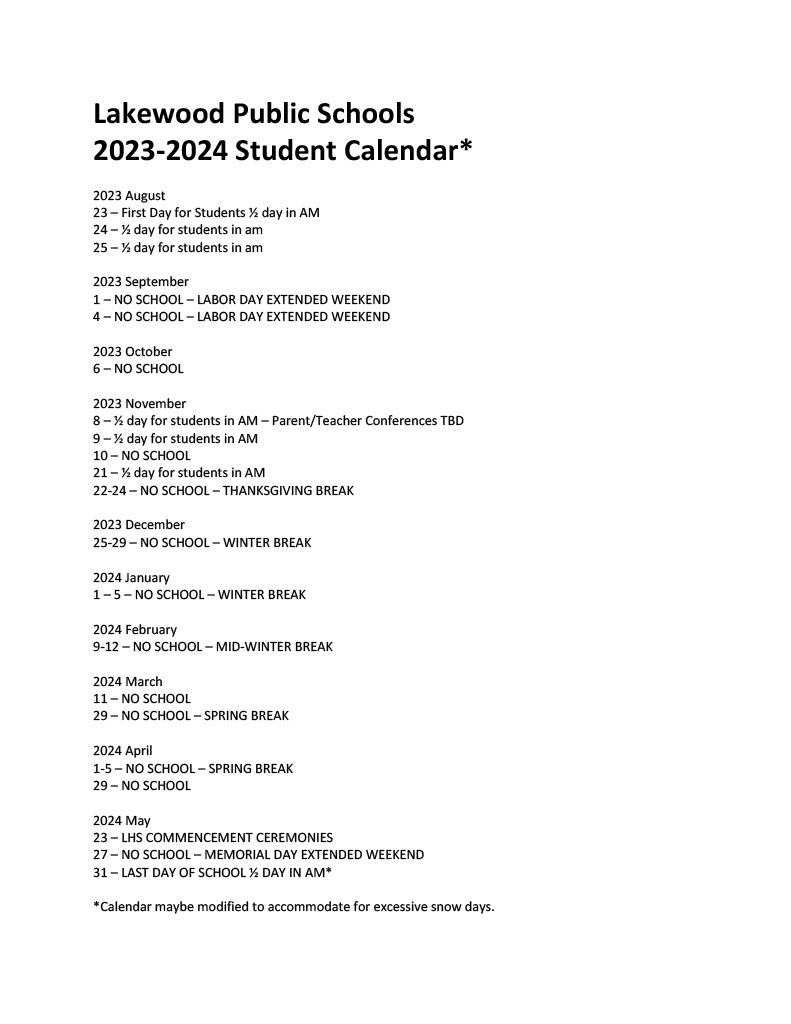 Lakewood Public Schools
2023-2024 Student Calendar*

2023 August
23 – First Day for Students ½ day in AM
24 – ½ day for students in am
25 – ½ day for students in am

2023 September
1 – NO SCHOOL – LABOR DAY EXTENDED WEEKEND
4 – NO SCHOOL – LABOR DAY EXTENDED WEEKEND

2023 October
6 – NO SCHOOL

2023 November
8 – ½ day for students in AM – Parent/Teacher Conferences TBD
9 – ½ day for students in AM
10 – NO SCHOOL
21 – ½ day for students in AM
22-24 – NO SCHOOL – THANKSGIVING BREAK

2023 December
25-29 – NO SCHOOL – WINTER BREAK

2024 January
1 – 5 – NO SCHOOL – WINTER BREAK

2024 February
9-12 – NO SCHOOL – MID-WINTER BREAK

2024 March
11 – NO SCHOOL
29 – NO SCHOOL – SPRING BREAK

2024 April
1-5 – NO SCHOOL – SPRING BREAK
29 – NO SCHOOL

2024 May
23 – LHS COMMENCEMENT CEREMONIES
27 – NO SCHOOL – MEMORIAL DAY EXTENDED WEEKEND
31 – LAST DAY OF SCHOOL ½ DAY IN AM*

*Calendar maybe modified to accommodate for excessive snow days.